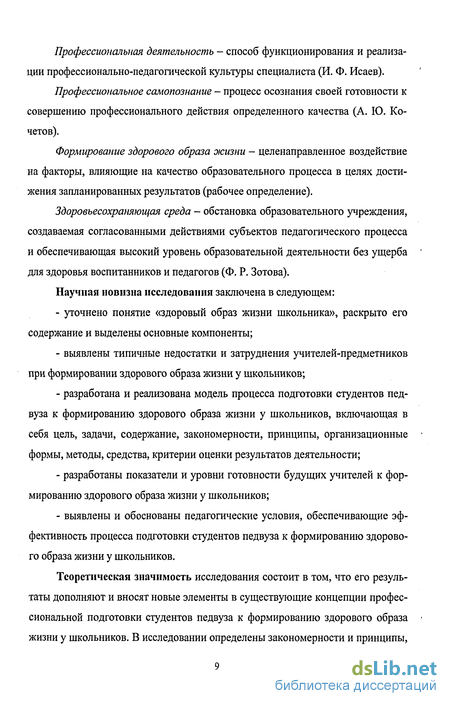 Профессиональная деятельность – способ функционирования и реализации профессионально-педагогической культуры специалиста (И. Ф. Исаев).

Профессиональное самопознание – процесс осознания своей готовности к совершению профессионального действия определенного качества (А. Ю. Кочетов).

Формирование здорового образа жизни – целенаправленное воздействие на факторы, влияющие на качество образовательного процесса в целях достижения запланированных результатов (рабочее определение).

Здоровьесохраняющая среда – обстановка образовательного учреждения, создаваемая согласованными действиями субъектов педагогического процесса и обеспечивающая высокий уровень образовательной деятельности без ущерба для здоровья воспитанников и педагогов (Ф. Р. Зотова).

Научная новизна исследования заключена в следующем:

- уточнено понятие «здоровый образ жизни школьника», раскрыто его содержание и выделены основные компоненты;

- выявлены типичные недостатки и затруднения учителей-предметников при формировании здорового образа жизни у школьников;

- разработана и реализована модель процесса подготовки студентов педвуза к формированию здорового образа жизни у школьников, включающая в себя цель, задачи, содержание, закономерности, принципы, организационные формы, методы, средства, критерии оценки результатов деятельности;

- разработаны показатели и уровни готовности будущих учителей к формированию здорового образа жизни у школьников;

- выявлены и обоснованы педагогические условия, обеспечивающие эффективность процесса подготовки студентов педвуза к формированию здорового образа жизни у школьников.

Теоретическая значимость исследования состоит в том, что его результаты дополняют и вносят новые элементы в существующие концепции профессиональной подготовки студентов педвуза к формированию здорового образа жизни у школьников. В исследовании определены закономерности и принципы,

9

dsLib.net
библиотека диссертаций